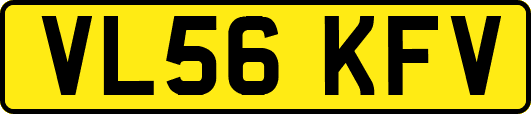 VL56 KFV